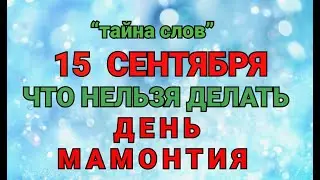 “тайна слов”

15 СЕНТЯБРЯ

ЧТО НЕЛЬЗЯ ДЕЛАТЬ

ДЕНЬ

МАМОНТИЯ